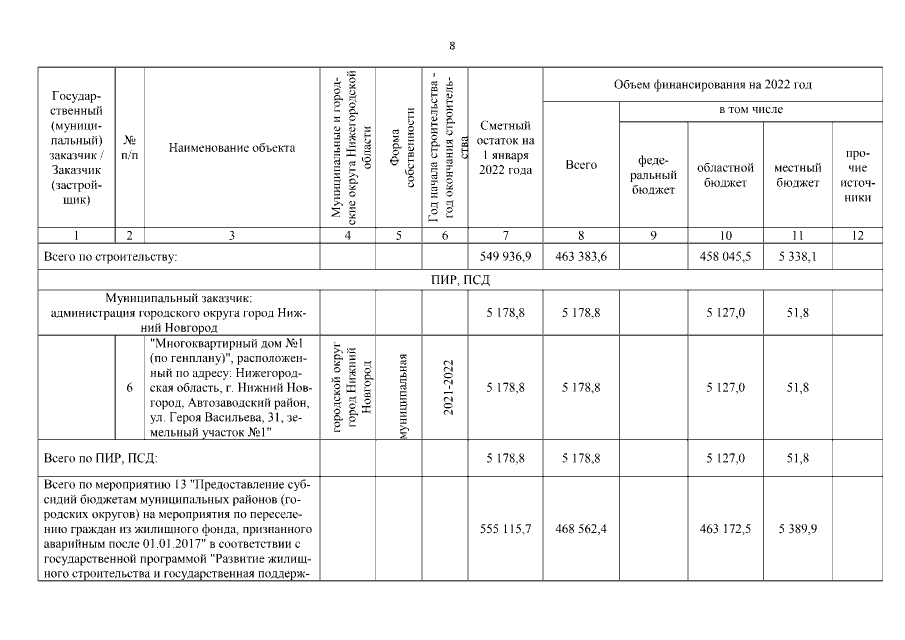 8

| Государственный (муниципальный) заказчик / Заказчик (застройщик) | № п/п | Наименование объекта | Муниципальные и городские округа Нижегородской области | Форма собственности | Год начала строительства - год окончания строительства | Сметный остаток на 1 января 2022 года | Объем финансирования на 2022 год Всего | в том числе федеральный бюджет | областной бюджет | местный бюджет | прочие источники |
|---|---|---|---|---|---|---|---|---|---|---|---|
| 1 | 2 | 3 | 4 | 5 | 6 | 7 | 8 | 9 | 10 | 11 | 12 |
| Всего по строительству: | | | | | | 549 936,9 | 463 383,6 | | 458 045,5 | 5 338,1 | |
| ПИР, ПСД | | | | | | | | | | | |
| Муниципальный заказчик: администрация городского округа город Нижний Новгород | | | | | | 5 178,8 | 5 178,8 | | 5 127,0 | 51,8 | |
| | 6 | "Многоквартирный дом №1 (по генплану)", расположенный по адресу: Нижегородская область, г. Нижний Новгород, Автозаводский район, ул. Героя Васильева, 31, земельный участок №1" | городской округ город Нижний Новгород | муниципальная | 2021-2022 | 5 178,8 | 5 178,8 | | 5 127,0 | 51,8 | |
| Всего по ПИР, ПСД: | | | | | | 5 178,8 | 5 178,8 | | 5 127,0 | 51,8 | |
| Всего по мероприятию 13 "Предоставление субсидий бюджетам муниципальных районов (городских округов) на мероприятия по переселению граждан из жилищного фонда, признанного аварийным после 01.01.2017" в соответствии с государственной программой "Развитие жилищного строительства и государственная поддерж- | | | | | | 555 115,7 | 468 562,4 | | 463 172,5 | 5 389,9 | |